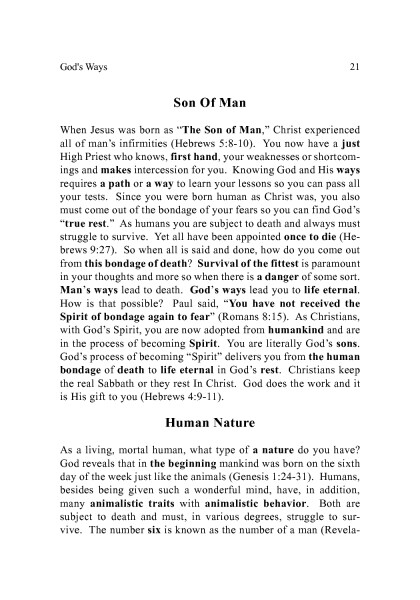 God's Ways 21

Son Of Man

When Jesus was born as "The Son of Man," Christ experienced all of man's infirmities (Hebrews 5:8-10). You now have a just High Priest who knows, first hand, your weaknesses or shortcomings and makes intercession for you. Knowing God and His ways requires a path or a way to learn your lessons so you can pass all your tests. Since you were born human as Christ was, you also must come out of the bondage of your fears so you can find God's "true rest." As humans you are subject to death and always must struggle to survive. Yet all have been appointed once to die (Hebrews 9:27). So when all is said and done, how do you come out from this bondage of death? Survival of the fittest is paramount in your thoughts and more so when there is a danger of some sort. Man's ways lead to death. God's ways lead you to life eternal. How is that possible? Paul said, "You have not received the Spirit of bondage again to fear" (Romans 8:15). As Christians, with God's Spirit, you are now adopted from humankind and are in the process of becoming Spirit. You are literally God's sons. God's process of becoming "Spirit" delivers you from the human bondage of death to life eternal in God's rest. Christians keep the real Sabbath or they rest In Christ. God does the work and it is His gift to you (Hebrews 4:9-11).

Human Nature

As a living, mortal human, what type of a nature do you have? God reveals that in the beginning mankind was born on the sixth day of the week just like the animals (Genesis 1:24-31). Humans, besides being given such a wonderful mind, have, in addition, many animalistic traits with animalistic behavior. Both are subject to death and must, in various degrees, struggle to survive. The number six is known as the number of a man (Revela-